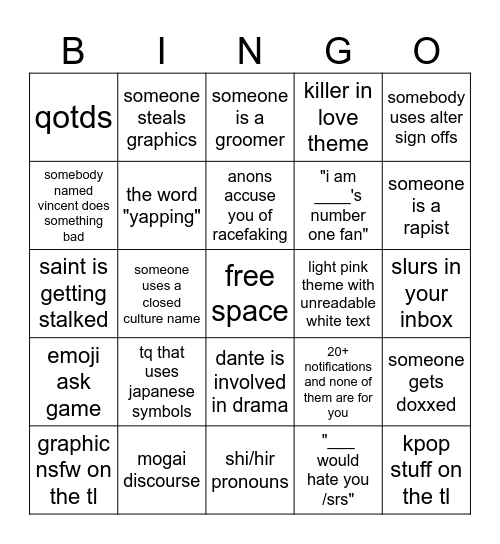 | B | I | N | G | O |
|---|---|---|---|---|
| qotds | someone steals graphics | someone is a groomer | killer in love theme | somebody uses alter sign offs |
| somebody named vincent does something bad | the word "yapping" | anons accuse you of racefaking | "i am ____'s number one fan" | someone is a rapist |
| saint is getting stalked | someone uses a closed culture name | free space | light pink theme with unreadable white text | slurs in your inbox |
| emoji ask game | tq that uses japanese symbols | dante is involved in drama | 20+ notifications and none of them are for you | someone gets doxxed |
| graphic nsfw on the tl | mogai discourse | shi/hir pronouns | "___ would hate you /srs" | kpop stuff on the tl |